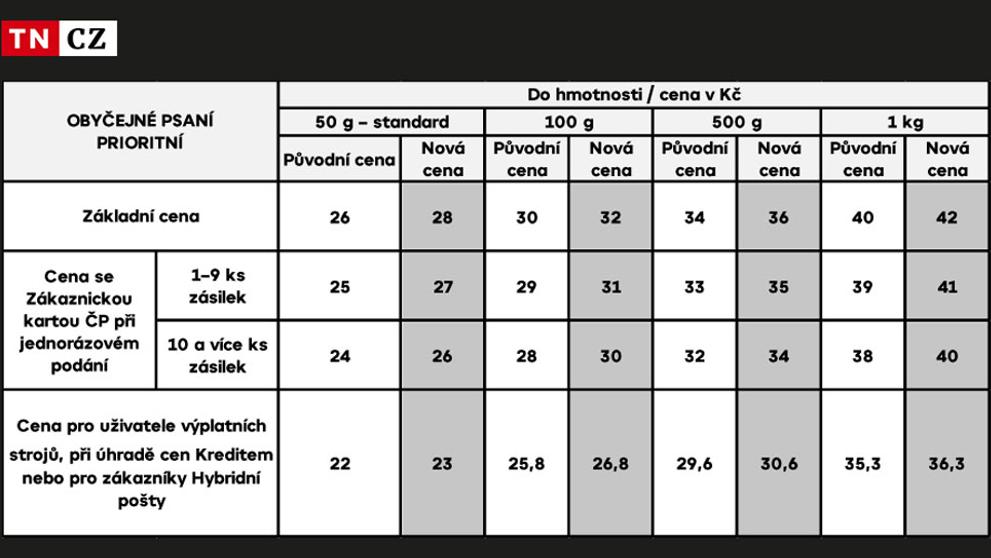 TN CZ

| OBYČEJNÉ PSANÍ PRIORITNÍ | | Do hmotnosti / cena v Kč | | | | | | | |
|---|---|---|---|---|---|---|---|---|---|
| | | 50 g – standard | | 100 g | | 500 g | | 1 kg | |
| | | Původní cena | Nová cena | Původní cena | Nová cena | Původní cena | Nová cena | Původní cena | Nová cena |
| Základní cena | | 26 | 28 | 30 | 32 | 34 | 36 | 40 | 42 |
| Cena se Zákaznickou kartou ČP při jednorázovém podání | 1–9 ks zásilek | 25 | 27 | 29 | 31 | 33 | 35 | 39 | 41 |
| | 10 a více ks zásilek | 24 | 26 | 28 | 30 | 32 | 34 | 38 | 40 |
| Cena pro uživatele výplatních strojů, při úhradě cen Kreditem nebo pro zákazníky Hybridní pošty | | 22 | 23 | 25,8 | 26,8 | 29,6 | 30,6 | 35,3 | 36,3 |